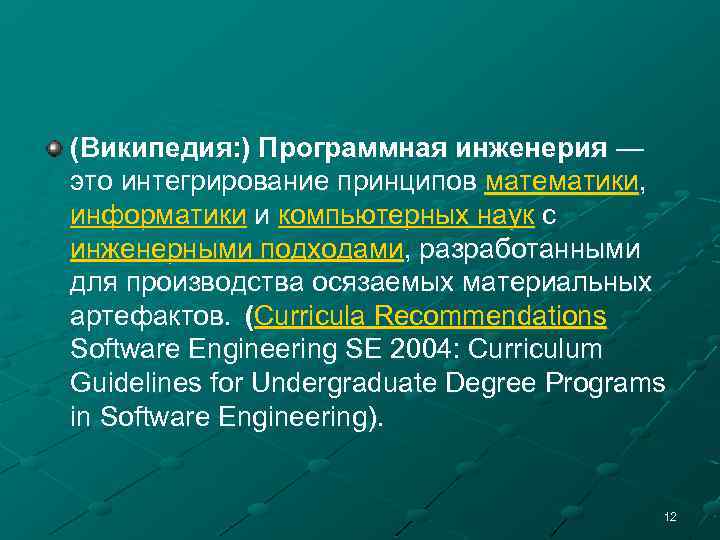 (Википедия:) Программная инженерия — это интегрирование принципов математики, информатики и компьютерных наук с инженерными подходами, разработанными для производства осязаемых материальных артефактов.  (Curricula Recommendations Software Engineering SE 2004: Curriculum Guidelines for Undergraduate Degree Programs in Software Engineering).

12